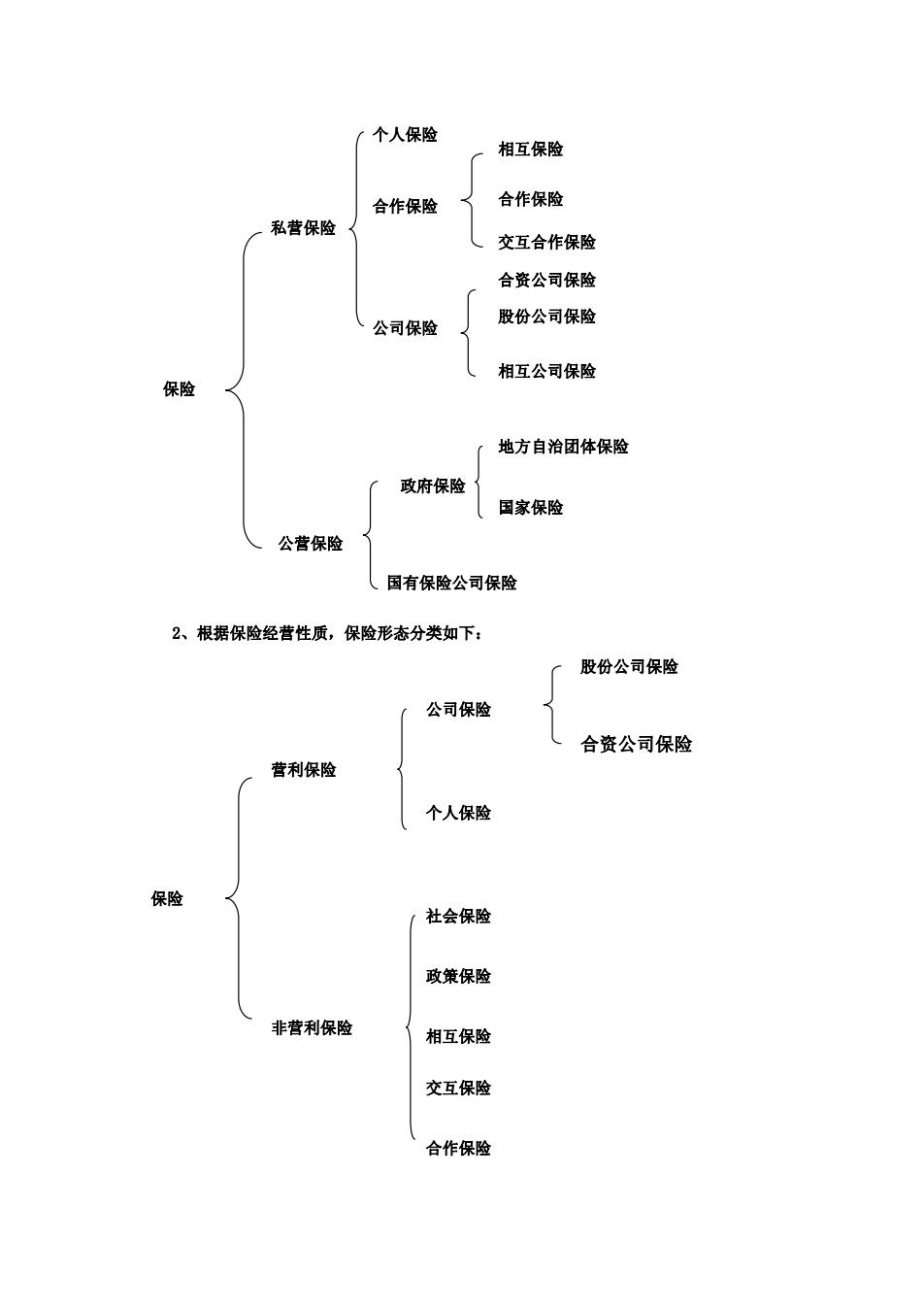 保险

私营保险

个人保险

合作保险

相互保险

合作保险

交互合作保险

公司保险

合资公司保险

股份公司保险

相互公司保险

公营保险

政府保险

地方自治团体保险

国家保险

国有保险公司保险

2、根据保险经营性质，保险形态分类如下：

保险

营利保险

公司保险

股份公司保险

合资公司保险

个人保险

非营利保险

社会保险

政策保险

相互保险

交互保险

合作保险